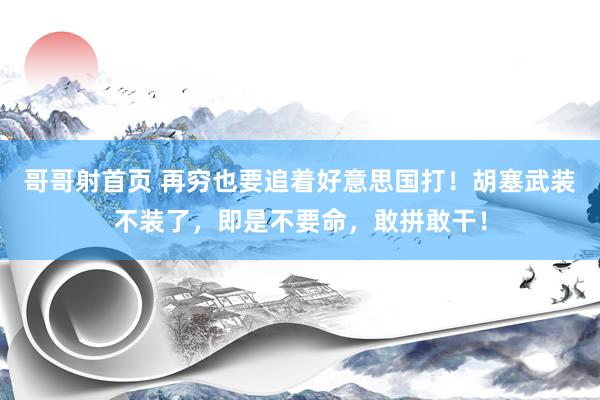 哥哥射首页 再穷也要追着好意思国打！胡塞武装不装了，即是不要命，敢拼敢干！